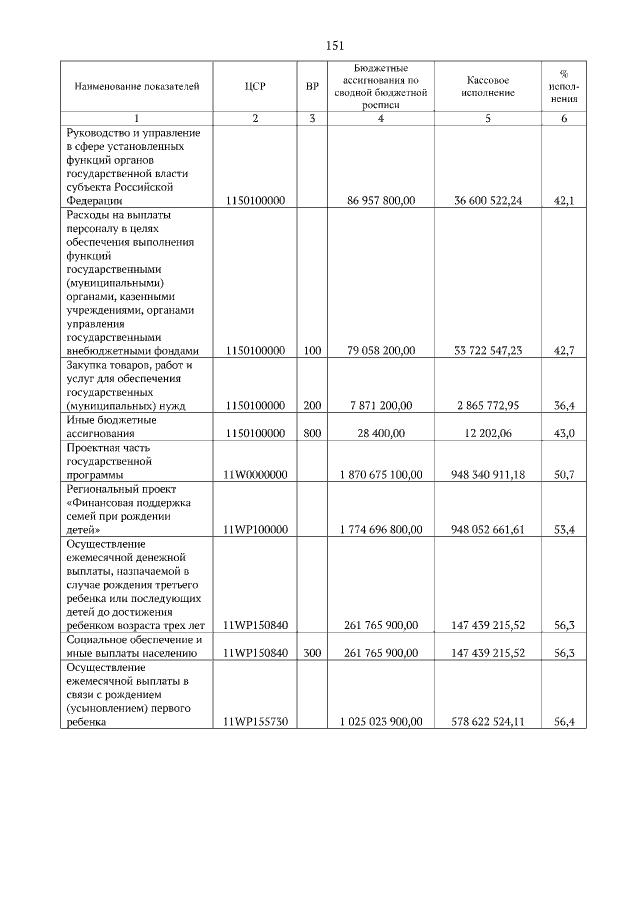 151

| Наименование показателей | ЦСР | ВР | Бюджетные ассигнования по сводной бюджетной росписи | Кассовое исполнение | % исполнения |
|---|---|---|---|---|---|
| 1 | 2 | 3 | 4 | 5 | 6 |
| Руководство и управление в сфере установленных функций органов государственной власти субъекта Российской Федерации | 1150100000 | | 86 957 800,00 | 36 600 522,24 | 42,1 |
| Расходы на выплаты персоналу в целях обеспечения выполнения функций государственными (муниципальными) органами, казенными учреждениями, органами управления государственными внебюджетными фондами | 1150100000 | 100 | 79 058 200,00 | 33 722 547,23 | 42,7 |
| Закупка товаров, работ и услуг для обеспечения государственных (муниципальных) нужд | 1150100000 | 200 | 7 871 200,00 | 2 865 772,95 | 36,4 |
| Иные бюджетные ассигнования | 1150100000 | 800 | 28 400,00 | 12 202,06 | 43,0 |
| Проектная часть государственной программы | 11W0000000 | | 1 870 675 100,00 | 948 340 911,18 | 50,7 |
| Региональный проект «Финансовая поддержка семей при рождении детей» | 11WP100000 | | 1 774 696 800,00 | 948 052 661,61 | 53,4 |
| Осуществление ежемесячной денежной выплаты, назначаемой в случае рождения третьего ребенка или последующих детей до достижения ребенком возраста трех лет | 11WP150840 | | 261 765 900,00 | 147 439 215,52 | 56,3 |
| Социальное обеспечение и иные выплаты населению | 11WP150840 | 300 | 261 765 900,00 | 147 439 215,52 | 56,3 |
| Осуществление ежемесячной выплаты в связи с рождением (усыновлением) первого ребенка | 11WP155730 | | 1 025 023 900,00 | 578 622 524,11 | 56,4 |